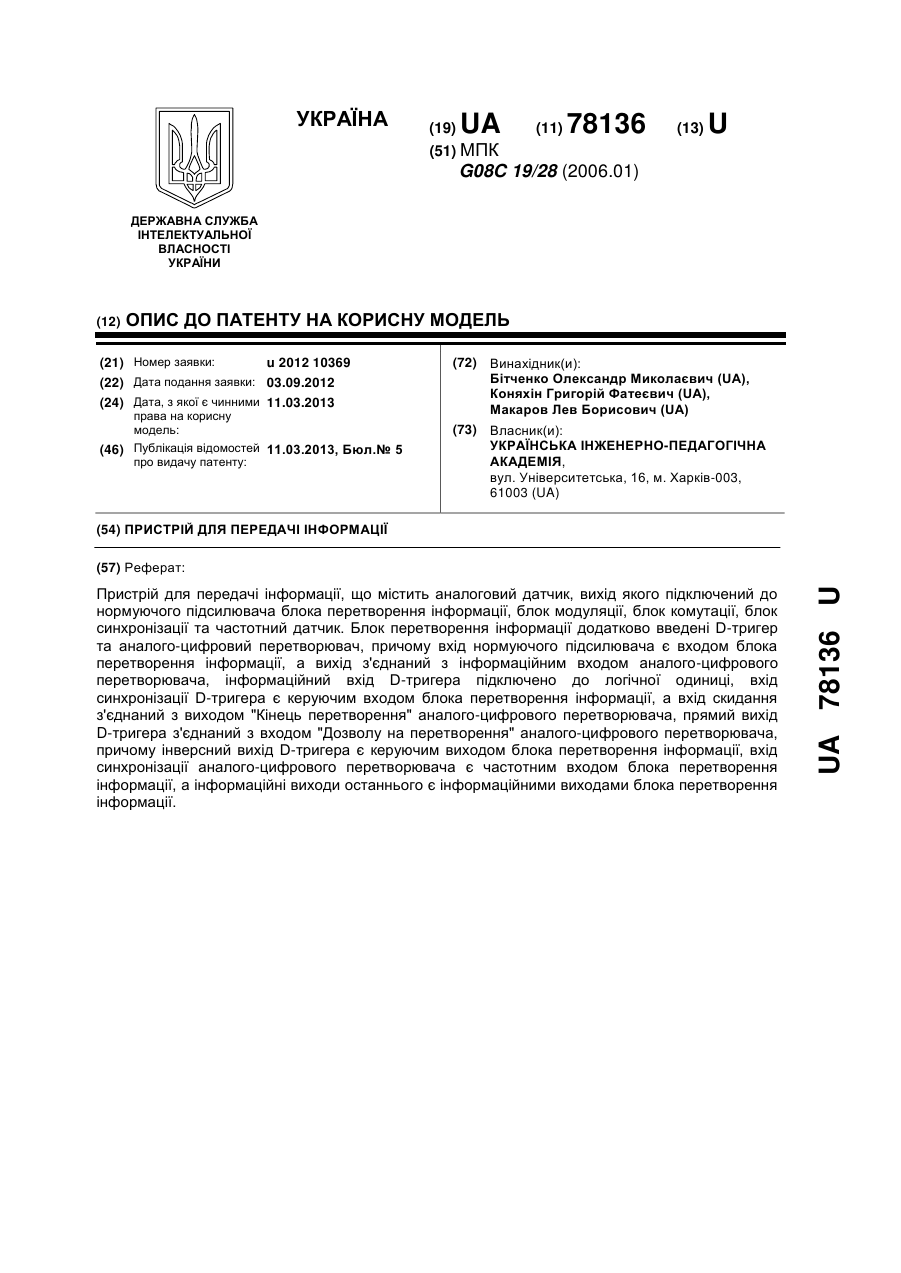 УКРАЇНА

(19) UA (11) 78136 (13) U

(51) МПК
G08C 19/28 (2006.01)

ДЕРЖАВНА СЛУЖБА ІНТЕЛЕКТУАЛЬНОЇ ВЛАСНОСТІ УКРАЇНИ

(12) ОПИС ДО ПАТЕНТУ НА КОРИСНУ МОДЕЛЬ

(21) Номер заявки: u 2012 10369
(22) Дата подання заявки: 03.09.2012
(24) Дата, з якої є чинними права на корисну модель: 11.03.2013
(46) Публікація відомостей про видачу патенту: 11.03.2013, Бюл.№ 5

(72) Винахідник(и):
Бітченко Олександр Миколаєвич (UA),
Коняхін Григорій Фатеєвич (UA),
Макаров Лев Борисович (UA)

(73) Власник(и):
УКРАЇНСЬКА ІНЖЕНЕРНО-ПЕДАГОГІЧНА АКАДЕМІЯ,
вул. Університетська, 16, м. Харків-003, 61003 (UA)

(54) ПРИСТРІЙ ДЛЯ ПЕРЕДАЧІ ІНФОРМАЦІЇ

(57) Реферат:

Пристрій для передачі інформації, що містить аналоговий датчик, вихід якого підключений до нормуючого підсилювача блока перетворення інформації, блок модуляції, блок комутації, блок синхронізації та частотний датчик. Блок перетворення інформації додатково введені D-тригер та аналого-цифровий перетворювач, причому вхід нормуючого підсилювача є входом блока перетворення інформації, а вихід з'єднаний з інформаційним входом аналого-цифрового перетворювача, інформаційний вхід D-тригера підключено до логічної одиниці, вхід синхронізації D-тригера є керуючим входом блока перетворення інформації, а вхід скидання з'єднаний з виходом "Кінець перетворення" аналого-цифрового перетворювача, прямий вихід D-тригера з'єднаний з входом "Дозволу на перетворення" аналого-цифрового перетворювача, причому інверсний вихід D-тригера є керуючим виходом блока перетворення інформації, вхід синхронізації аналого-цифрового перетворювача є частотним входом блока перетворення інформації, а інформаційні виходи останнього є інформаційними виходами блока перетворення інформації.

UA 78136 U